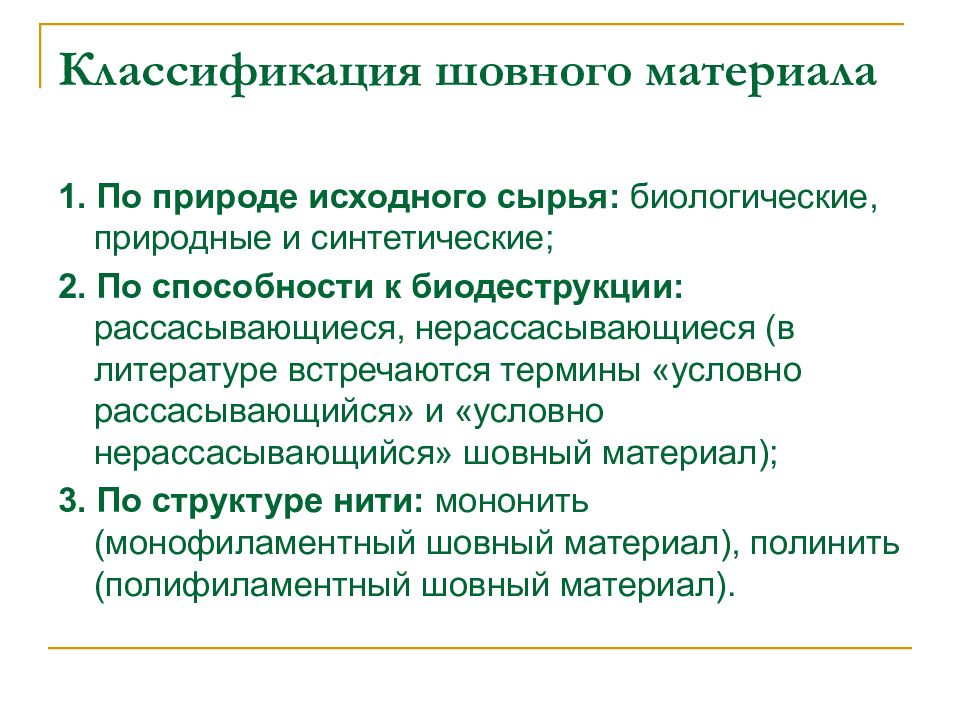 Классификация шовного материала

1. По природе исходного сырья: биологические, природные и синтетические;

2. По способности к биодеструкции: рассасывающиеся, нерассасывающиеся (в литературе встречаются термины «условно рассасывающийся» и «условно нерассасывающийся» шовный материал);

3. По структуре нити: мононить (монофиламентный шовный материал), полинить (полифиламентный шовный материал).